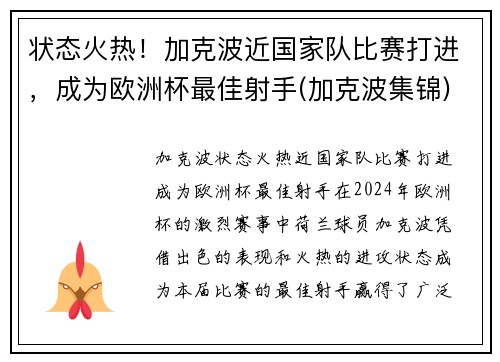 状态火热！加克波近国家队比赛打进，成为欧洲杯最佳射手(加克波集锦)

加克波状态火热近国家队比赛打进成为欧洲杯最佳射手在2024年欧洲杯的激烈赛事中荷兰球员加克波凭借出色的表现和火热的进攻状态成为本届比赛的最佳射手赢得了广泛